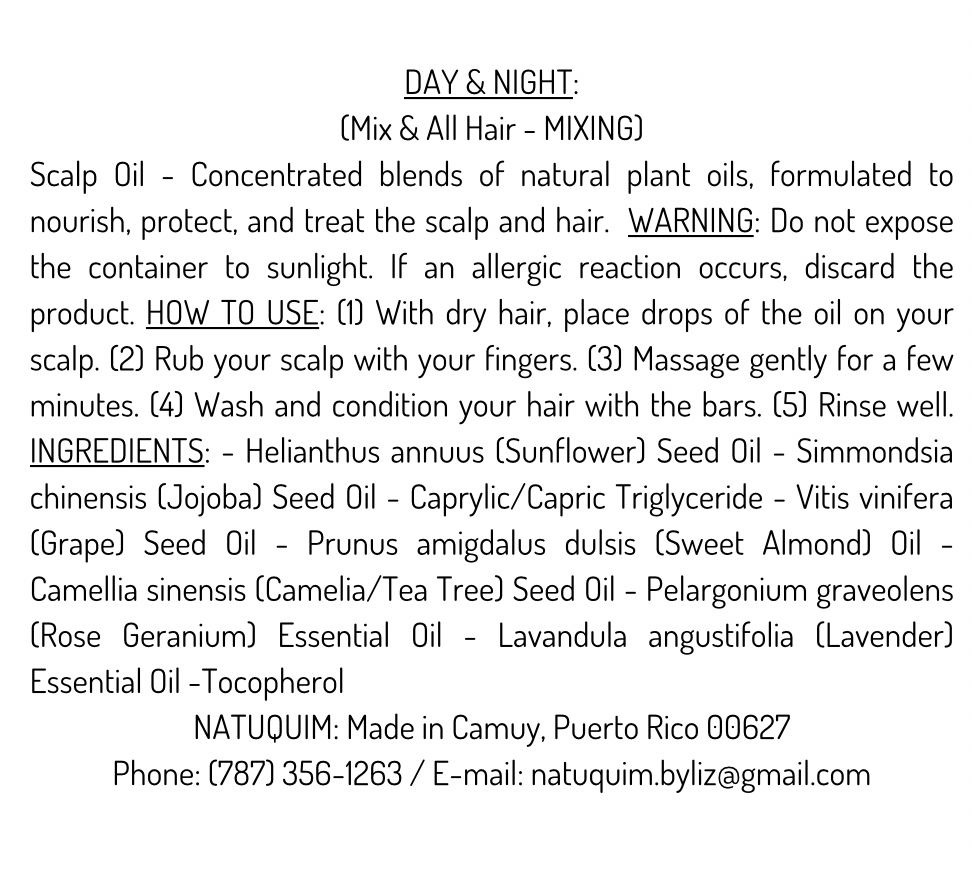 DAY & NIGHT:
(Mix & All Hair - MIXING)
Scalp Oil - Concentrated blends of natural plant oils, formulated to nourish, protect, and treat the scalp and hair. WARNING: Do not expose the container to sunlight. If an allergic reaction occurs, discard the product. HOW TO USE: (1) With dry hair, place drops of the oil on your scalp. (2) Rub your scalp with your fingers. (3) Massage gently for a few minutes. (4) Wash and condition your hair with the bars. (5) Rinse well. INGREDIENTS: - Helianthus annuus (Sunflower) Seed Oil - Simmondsia chinensis (Jojoba) Seed Oil - Caprylic/Capric Triglyceride - Vitis vinifera (Grape) Seed Oil - Prunus amigdalus dulsis (Sweet Almond) Oil - Camellia sinensis (Camelia/Tea Tree) Seed Oil - Pelargonium graveolens (Rose Geranium) Essential Oil - Lavandula angustifolia (Lavender) Essential Oil -Tocopherol
NATUQUIM: Made in Camuy, Puerto Rico 00627
Phone: (787) 356-1263 / E-mail: natuquim.byliz@gmail.com